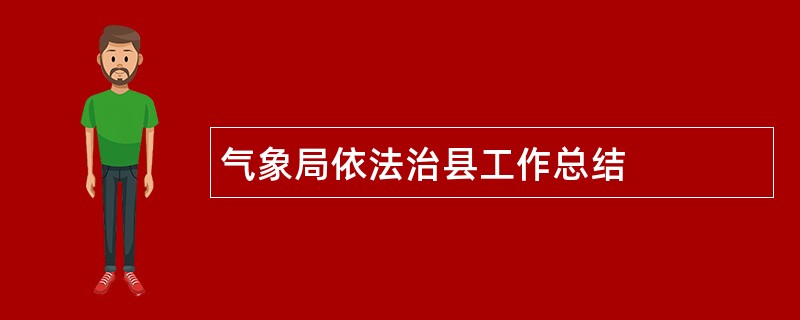 气象局依法治县工作总结